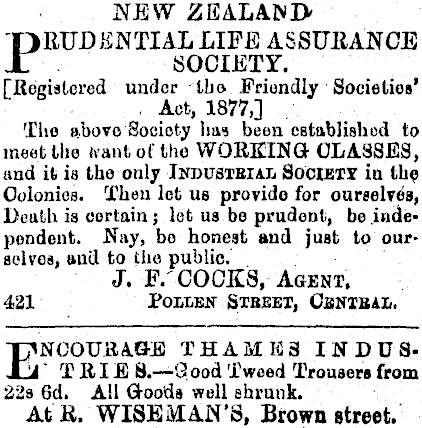 NEW ZEALAND

PRUDENTIAL LIFE ASSURANCE SOCIETY.

[Registered under the Friendly Societies' Act, 1877,]

The above Society has been established to meet the want of the WORKING CLASSES, and it is the only INDUSTRIAL SOCIETY in the Colonies. Then let us provide for ourselves, Death is certain; let us be prudent, be independent. Nay, be honest and just to ourselves, and to the public.

J. F. COCKS, AGENT,
421 POLLEN STREET, CENTRAL.

ENCOURAGE THAMES INDUSTRIES.—Good Tweed Trousers from 22s 6d. All Goods well shrunk.

At R. WISEMAN'S, Brown street.